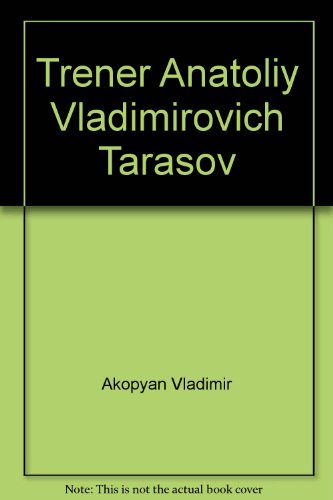 Trener Anatoliy Vladimirovich Tarasov

Akopyan Vladimir

Note: This is not the actual book cover